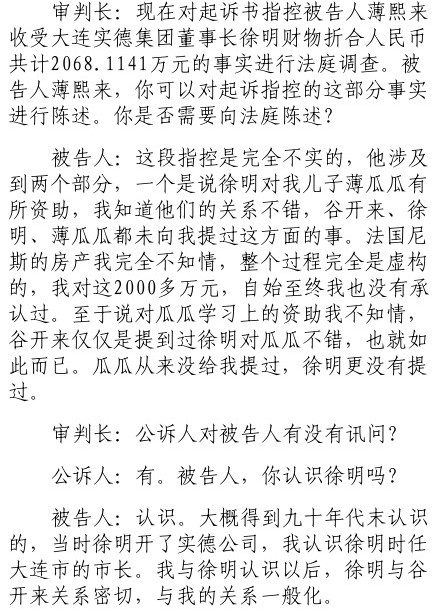 审判长：现在对起诉书指控被告人薄熙来收受大连实德集团董事长徐明财物折合人民币共计2068.1141万元的事实进行法庭调查。被告人薄熙来，你可以对起诉指控的这部分事实进行陈述。你是否需要向法庭陈述？

被告人：这段指控是完全不实的，他涉及到两个部分，一个是说徐明对我儿子薄瓜瓜有所资助，我知道他们的关系不错，谷开来、徐明、薄瓜瓜都未向我提过这方面的事。法国尼斯的房产我完全不知情，整个过程完全是虚构的，我对这2000多万元，自始至终我也没有承认过。至于说对瓜瓜学习上的资助我不知情，谷开来仅仅是提到过徐明对瓜瓜不错，也就如此而已。瓜瓜从来没给我提过，徐明更没有提过。

审判长：公诉人对被告人有没有讯问？

公诉人：有。被告人，你认识徐明吗？

被告人：认识。大概得到九十年代末认识的，当时徐明开了实德公司，我认识徐明时任大连市的市长。我与徐明认识以后，徐明与谷开来关系密切，与我的关系一般化。